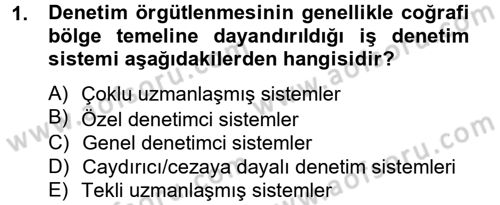 1. Denetim örgütlenmesinin genellikle coğrafi bölge temeline dayandırıldığı iş denetim sistemi aşağıdakilerden hangisidir?

A) Çoklu uzmanlaşmış sistemler
B) Özel denetimci sistemler
C) Genel denetimci sistemler
D) Caydırıcı/cezaya dayalı denetim sistemleri
E) Tekli uzmanlaşmış sistemler

www.aofsoru.com